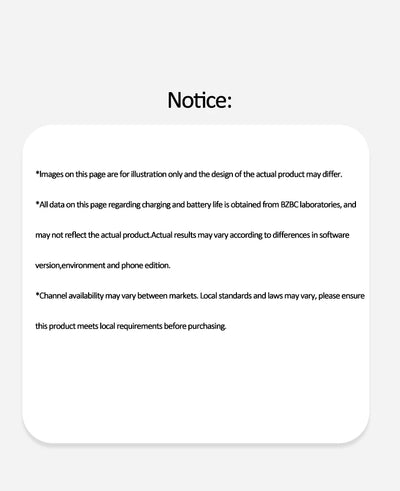 Notice:

*Images on this page are for illustration only and the design of the actual product may differ.

*All data on this page regarding charging and battery life is obtained from BZBC laboratories, and may not reflect the actual product.Actual results may vary according to differences in software version,environment and phone edition.

*Channel availability may vary between markets. Local standards and laws may vary, please ensure this product meets local requirements before purchasing.